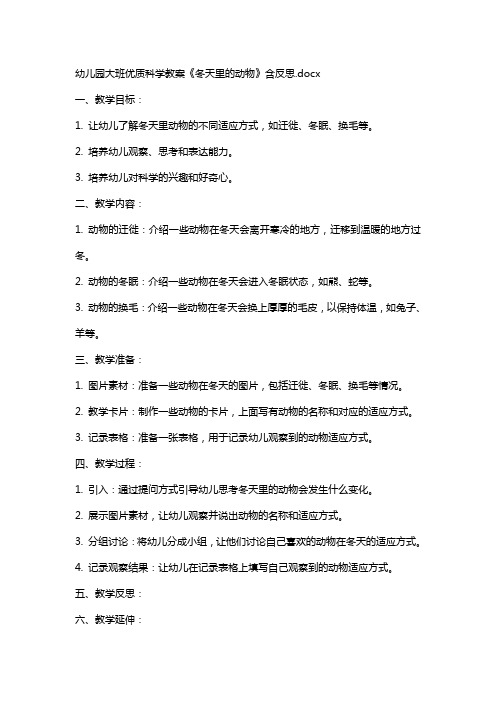 幼儿园大班优质科学教案《冬天里的动物》含反思.docx

一、教学目标：

1. 让幼儿了解冬天里动物的不同适应方式，如迁徙、冬眠、换毛等。

2. 培养幼儿观察、思考和表达能力。

3. 培养幼儿对科学的兴趣和好奇心。

二、教学内容：

1. 动物的迁徙：介绍一些动物在冬天会离开寒冷的地方，迁移到温暖的地方过冬。

2. 动物的冬眠：介绍一些动物在冬天会进入冬眠状态，如熊、蛇等。

3. 动物的换毛：介绍一些动物在冬天会换上厚厚的毛皮，以保持体温，如兔子、羊等。

三、教学准备：

1. 图片素材：准备一些动物在冬天的图片，包括迁徙、冬眠、换毛等情况。

2. 教学卡片：制作一些动物的卡片，上面写有动物的名称和对应的适应方式。

3. 记录表格：准备一张表格，用于记录幼儿观察到的动物适应方式。

四、教学过程：

1. 引入：通过提问方式引导幼儿思考冬天里的动物会发生什么变化。

2. 展示图片素材，让幼儿观察并说出动物的名称和适应方式。

3. 分组讨论：将幼儿分成小组，让他们讨论自己喜欢的动物在冬天的适应方式。

4. 记录观察结果：让幼儿在记录表格上填写自己观察到的动物适应方式。

五、教学反思：

六、教学延伸：